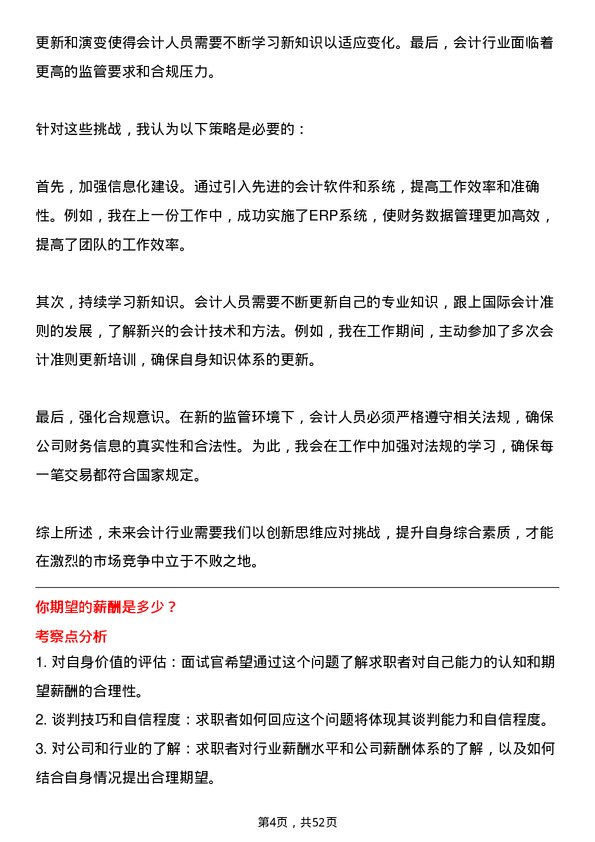 更新和演变使得会计人员需要不断学习新知识以适应变化。最后，会计行业面临着更高的监管要求和合规压力。

针对这些挑战，我认为以下策略是必要的：

首先，加强信息化建设。通过引入先进的会计软件和系统，提高工作效率和准确性。例如，我在上一份工作中，成功实施了ERP系统，使财务数据管理更加高效，提高了团队的工作效率。

其次，持续学习新知识。会计人员需要不断更新自己的专业知识，跟上国际会计准则的发展，了解新兴的会计技术和方法。例如，我在工作期间，主动参加了多次会计准则更新培训，确保自身知识体系的更新。

最后，强化合规意识。在新的监管环境下，会计人员必须严格遵守相关法规，确保公司财务信息的真实性和合法性。为此，我会在工作中加强对法规的学习，确保每一笔交易都符合国家规定。

综上所述，未来会计行业需要我们以创新思维应对挑战，提升自身综合素质，才能在激烈的市场竞争中立于不败之地。

你期望的薪酬是多少？

考察点分析

1. 对自身价值的评估：面试官希望通过这个问题了解求职者对自己能力的认知和期望薪酬的合理性。

2. 谈判技巧和自信程度：求职者如何回应这个问题将体现其谈判能力和自信程度。

3. 对公司和行业的了解：求职者对行业薪酬水平和公司薪酬体系的了解，以及如何结合自身情况提出合理期望。

第4页，共52页